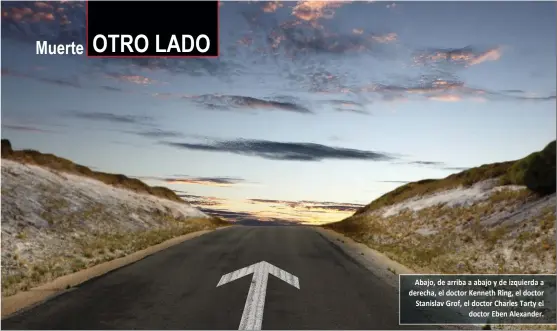 Muerte OTRO LADO

Abajo, de arriba a abajo y de izquierda a derecha, el doctor Kenneth Ring, el doctor Stanislav Grof, el doctor Charles Tarty el doctor Eben Alexander.